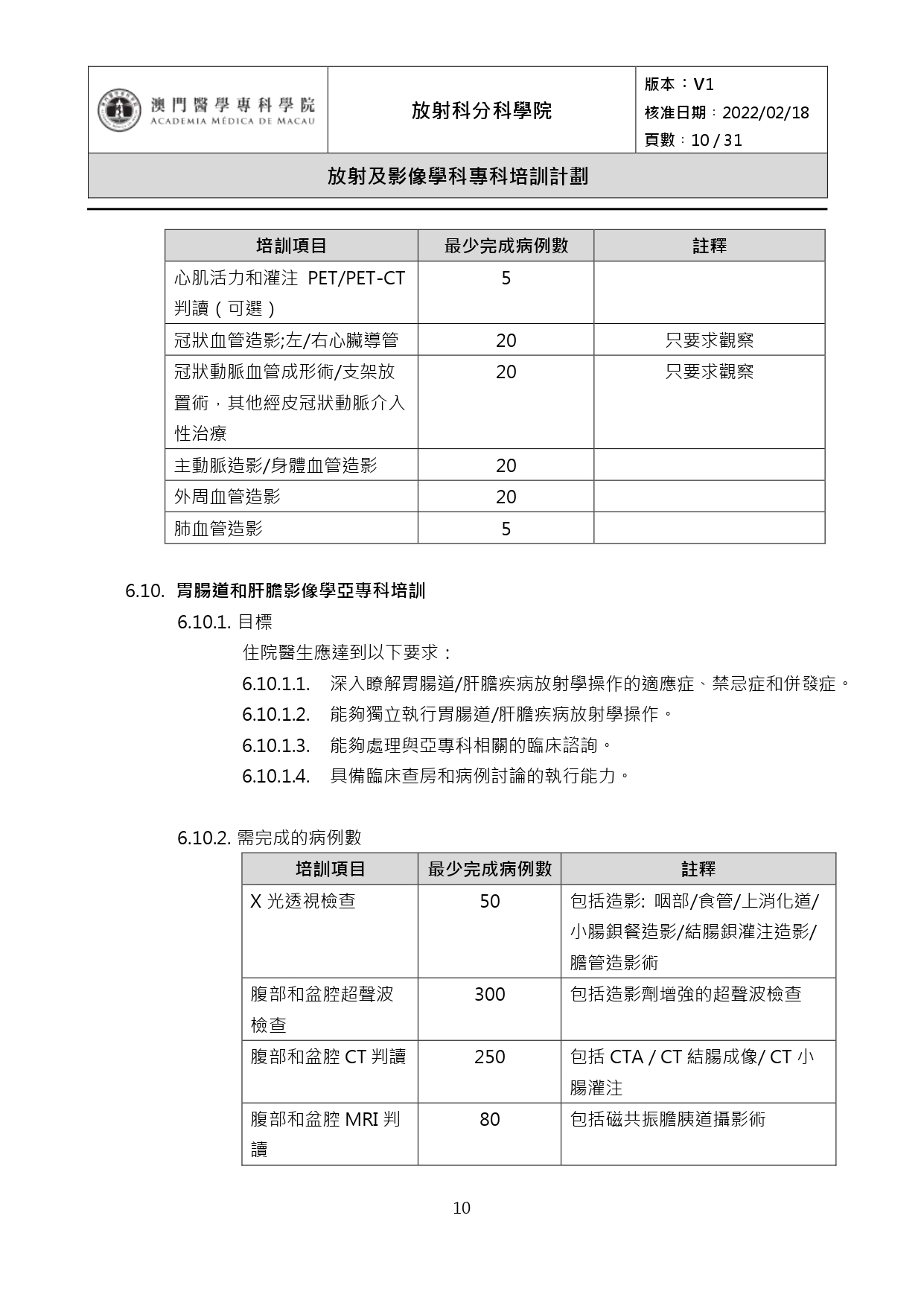 澳門醫學專科學院
ACADEMIA MÉDICA DE MACAU

放射科分科學院

版本：V1
核准日期：2022/02/18
頁數：10 / 31

放射及影像學科專科培訓計劃

| 培訓項目 | 最少完成病例數 | 註釋 |
|---|---|---|
| 心肌活力和灌注 PET/PET-CT 判讀（可選） | 5 | |
| 冠狀血管造影;左/右心臟導管 | 20 | 只要求觀察 |
| 冠狀動脈血管成形術/支架放置術，其他經皮冠狀動脈介入性治療 | 20 | 只要求觀察 |
| 主動脈造影/身體血管造影 | 20 | |
| 外周血管造影 | 20 | |
| 肺血管造影 | 5 | |

6.10. 胃腸道和肝膽影像學亞專科培訓

6.10.1. 目標

住院醫生應達到以下要求：

6.10.1.1. 深入瞭解胃腸道/肝膽疾病放射學操作的適應症、禁忌症和併發症。

6.10.1.2. 能夠獨立執行胃腸道/肝膽疾病放射學操作。

6.10.1.3. 能夠處理與亞專科相關的臨床諮詢。

6.10.1.4. 具備臨床查房和病例討論的執行能力。

6.10.2. 需完成的病例數

| 培訓項目 | 最少完成病例數 | 註釋 |
|---|---|---|
| X 光透視檢查 | 50 | 包括造影: 咽部/食管/上消化道/小腸鋇餐造影/結腸鋇灌注造影/膽管造影術 |
| 腹部和盆腔超聲波檢查 | 300 | 包括造影劑增強的超聲波檢查 |
| 腹部和盆腔 CT 判讀 | 250 | 包括 CTA / CT 結腸成像/ CT 小腸灌注 |
| 腹部和盆腔 MRI 判讀 | 80 | 包括磁共振膽胰道攝影術 |

10